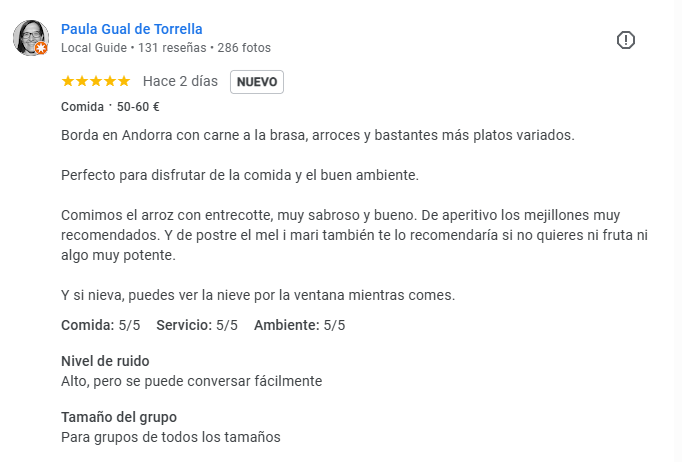 Paula Gual de Torrella
Local Guide • 131 reseñas • 286 fotos

★★★★★ Hace 2 días NUEVO

Comida · 50-60 €

Borda en Andorra con carne a la brasa, arroces y bastantes más platos variados.

Perfecto para disfrutar de la comida y el buen ambiente.

Comimos el arroz con entrecotte, muy sabroso y bueno. De aperitivo los mejillones muy recomendados. Y de postre el mel i mari también te lo recomendaría si no quieres ni fruta ni algo muy potente.

Y si nieva, puedes ver la nieve por la ventana mientras comes.

Comida: 5/5 Servicio: 5/5 Ambiente: 5/5

Nivel de ruido
Alto, pero se puede conversar fácilmente

Tamaño del grupo
Para grupos de todos los tamaños